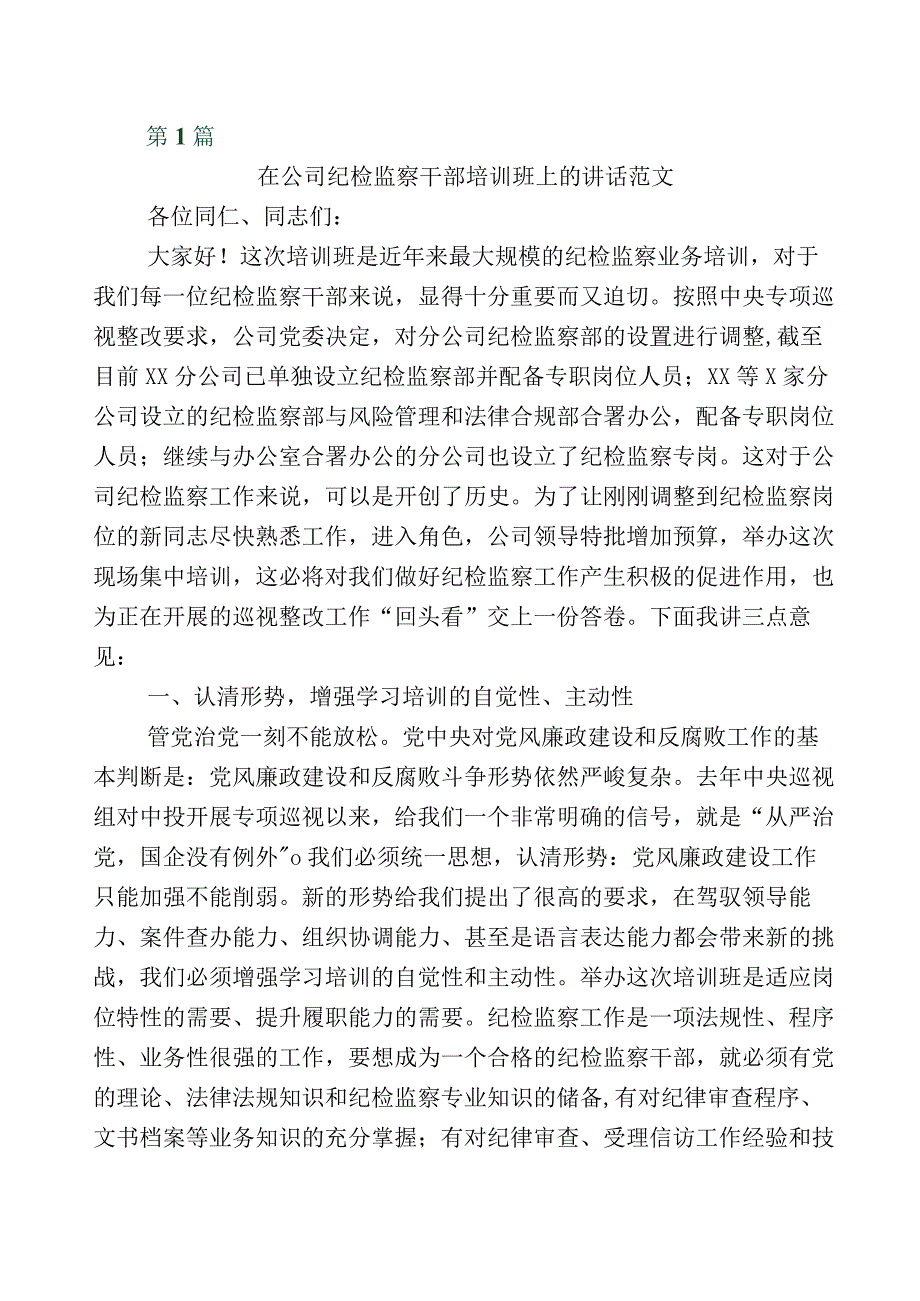 第1篇

在公司纪检监察干部培训班上的讲话范文

各位同仁、同志们：

大家好！这次培训班是近年来最大规模的纪检监察业务培训，对于我们每一位纪检监察干部来说，显得十分重要而又迫切。按照中央专项巡视整改要求，公司党委决定，对分公司纪检监察部的设置进行调整，截至目前XX分公司已单独设立纪检监察部并配备专职岗位人员；XX等X家分公司设立的纪检监察部与风险管理和法律合规部合署办公，配备专职岗位人员；继续与办公室合署办公的分公司也设立了纪检监察专岗。这对于公司纪检监察工作来说，可以是开创了历史。为了让刚刚调整到纪检监察岗位的新同志尽快熟悉工作，进入角色，公司领导特批增加预算，举办这次现场集中培训，这必将对我们做好纪检监察工作产生积极的促进作用，也为正在开展的巡视整改工作“回头看”交上一份答卷。下面我讲三点意见：

一、认清形势，增强学习培训的自觉性、主动性

管党治党一刻不能放松。党中央对党风廉政建设和反腐败工作的基本判断是：党风廉政建设和反腐败斗争形势依然严峻复杂。去年中央巡视组对中投开展专项巡视以来，给我们一个非常明确的信号，就是“从严治党，国企没有例外"o我们必须统一思想，认清形势：党风廉政建设工作只能加强不能削弱。新的形势给我们提出了很高的要求，在驾驭领导能力、案件查办能力、组织协调能力、甚至是语言表达能力都会带来新的挑战，我们必须增强学习培训的自觉性和主动性。举办这次培训班是适应岗位特性的需要、提升履职能力的需要。纪检监察工作是一项法规性、程序性、业务性很强的工作，要想成为一个合格的纪检监察干部，就必须有党的理论、法律法规知识和纪检监察专业知识的储备,有对纪律审查程序、文书档案等业务知识的充分掌握；有对纪律审查、受理信访工作经验和技